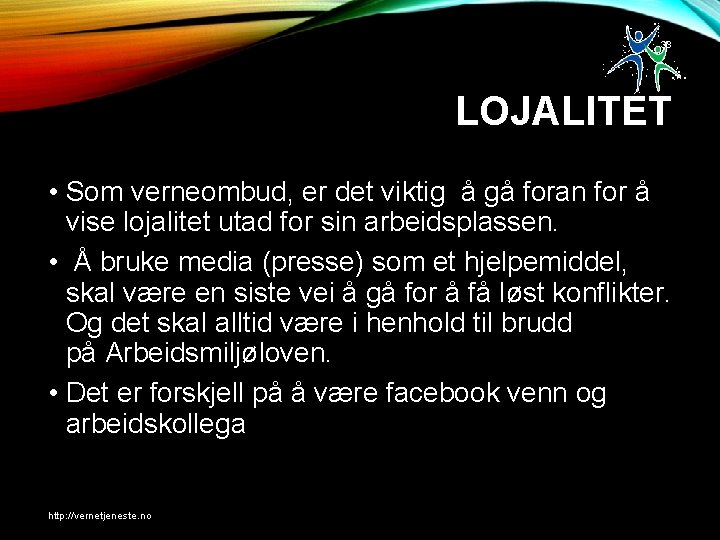 LOJALITET

• Som verneombud, er det viktig å gå foran for å vise lojalitet utad for sin arbeidsplassen.

• Å bruke media (presse) som et hjelpemiddel, skal være en siste vei å gå for å få løst konflikter. Og det skal alltid være i henhold til brudd på Arbeidsmiljøloven.

• Det er forskjell på å være facebook venn og arbeidskollega

http://vernetjeneste.no